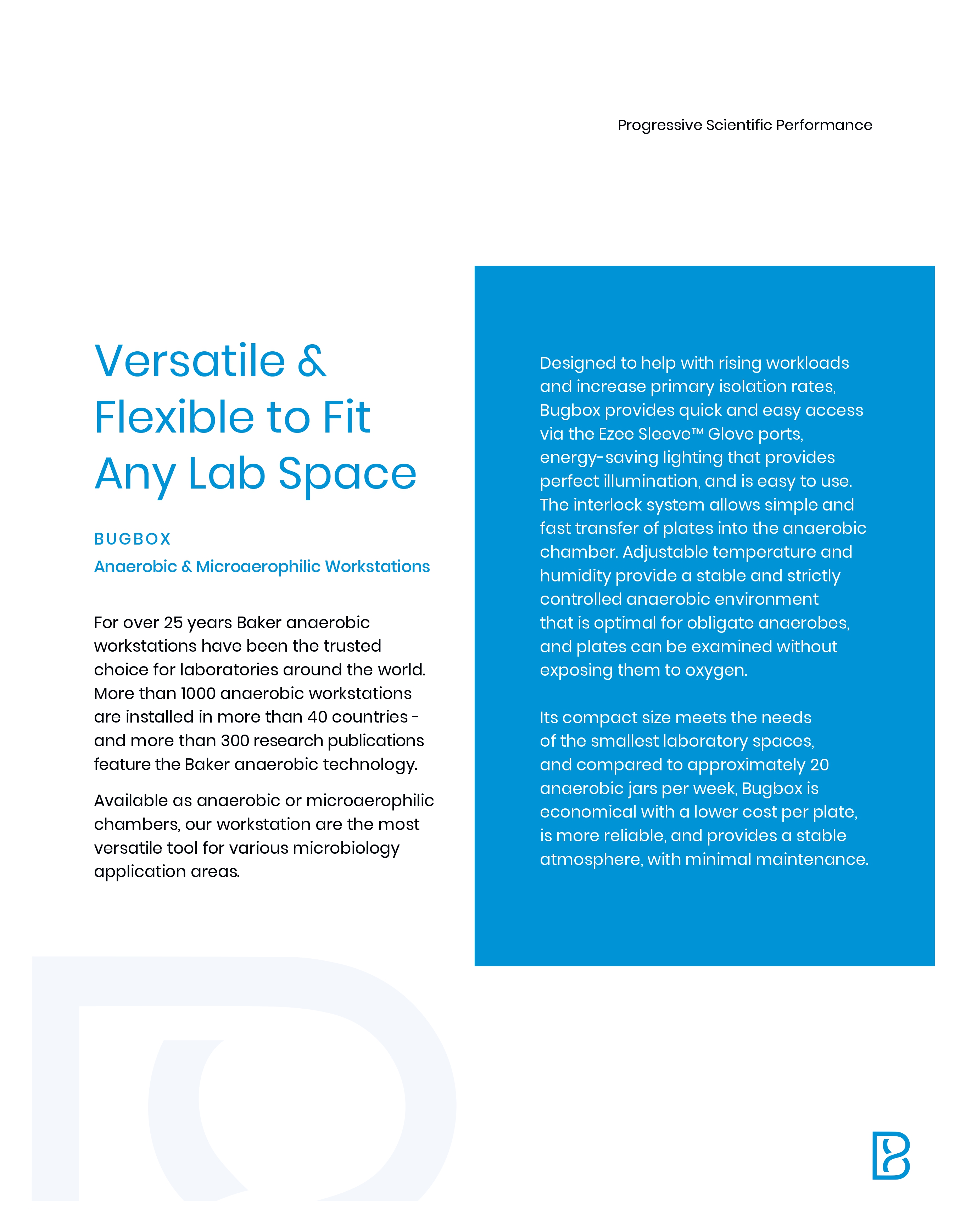 Progressive Scientific Performance

Versatile & Flexible to Fit Any Lab Space

BUGBOX
Anaerobic & Microaerophilic Workstations

For over 25 years Baker anaerobic workstations have been the trusted choice for laboratories around the world. More than 1000 anaerobic workstations are installed in more than 40 countries - and more than 300 research publications feature the Baker anaerobic technology.

Available as anaerobic or microaerophilic chambers, our workstation are the most versatile tool for various microbiology application areas.

Designed to help with rising workloads and increase primary isolation rates, Bugbox provides quick and easy access via the Ezee Sleeve™ Glove ports, energy-saving lighting that provides perfect illumination, and is easy to use. The interlock system allows simple and fast transfer of plates into the anaerobic chamber. Adjustable temperature and humidity provide a stable and strictly controlled anaerobic environment that is optimal for obligate anaerobes, and plates can be examined without exposing them to oxygen.

Its compact size meets the needs of the smallest laboratory spaces, and compared to approximately 20 anaerobic jars per week, Bugbox is economical with a lower cost per plate, is more reliable, and provides a stable atmosphere, with minimal maintenance.